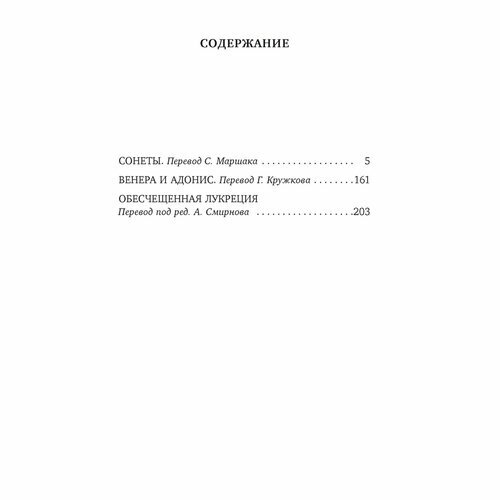 СОДЕРЖАНИЕ

СОНЕТЫ. Перевод С. Маршака 5

ВЕНЕРА И АДОНИС. Перевод Г. Кружкова 161

ОБЕСЧЕЩЕННАЯ ЛУКРЕЦИЯ
Перевод под ред. А. Смирнова 203